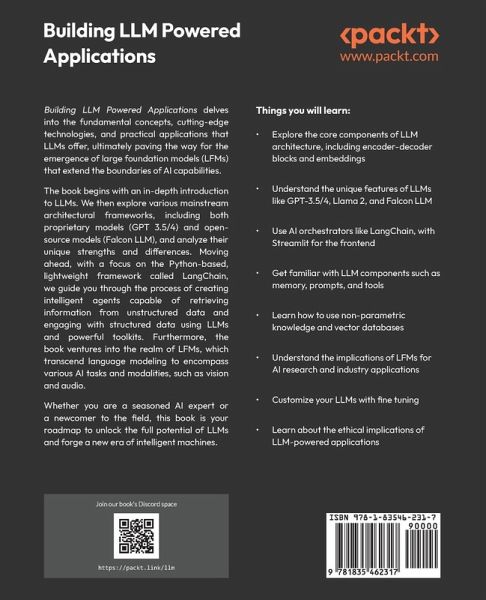 Building LLM Powered Applications

<packt>
www.packt.com

Building LLM Powered Applications delves into the fundamental concepts, cutting-edge technologies, and practical applications that LLMs offer, ultimately paving the way for the emergence of large foundation models (LFMs) that extend the boundaries of AI capabilities.

The book begins with an in-depth introduction to LLMs. We then explore various mainstream architectural frameworks, including both proprietary models (GPT 3.5/4) and open-source models (Falcon LLM), and analyze their unique strengths and differences. Moving ahead, with a focus on the Python-based, lightweight framework called LangChain, we guide you through the process of creating intelligent agents capable of retrieving information from unstructured data and engaging with structured data using LLMs and powerful toolkits. Furthermore, the book ventures into the realm of LFMs, which transcend language modeling to encompass various AI tasks and modalities, such as vision and audio.

Whether you are a seasoned AI expert or a newcomer to the field, this book is your roadmap to unlock the full potential of LLMs and forge a new era of intelligent machines.

Things you will learn:

• Explore the core components of LLM architecture, including encoder-decoder blocks and embeddings

• Understand the unique features of LLMs like GPT-3.5/4, Llama 2, and Falcon LLM

• Use AI orchestrators like LangChain, with Streamlit for the frontend

• Get familiar with LLM components such as memory, prompts, and tools

• Learn how to use non-parametric knowledge and vector databases

• Understand the implications of LFMs for AI research and industry applications

• Customize your LLMs with fine tuning

• Learn about the ethical implications of LLM-powered applications

Join our book's Discord space

https://packt.link/llm

ISBN 978-1-83546-231-7

90000

9 781835 462317